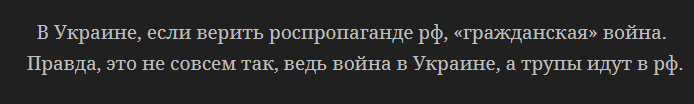 В Украине, если верить роспропаганде рф, «гражданская» война.
Правда, это не совсем так, ведь война в Украине, а трупы идут в рф.